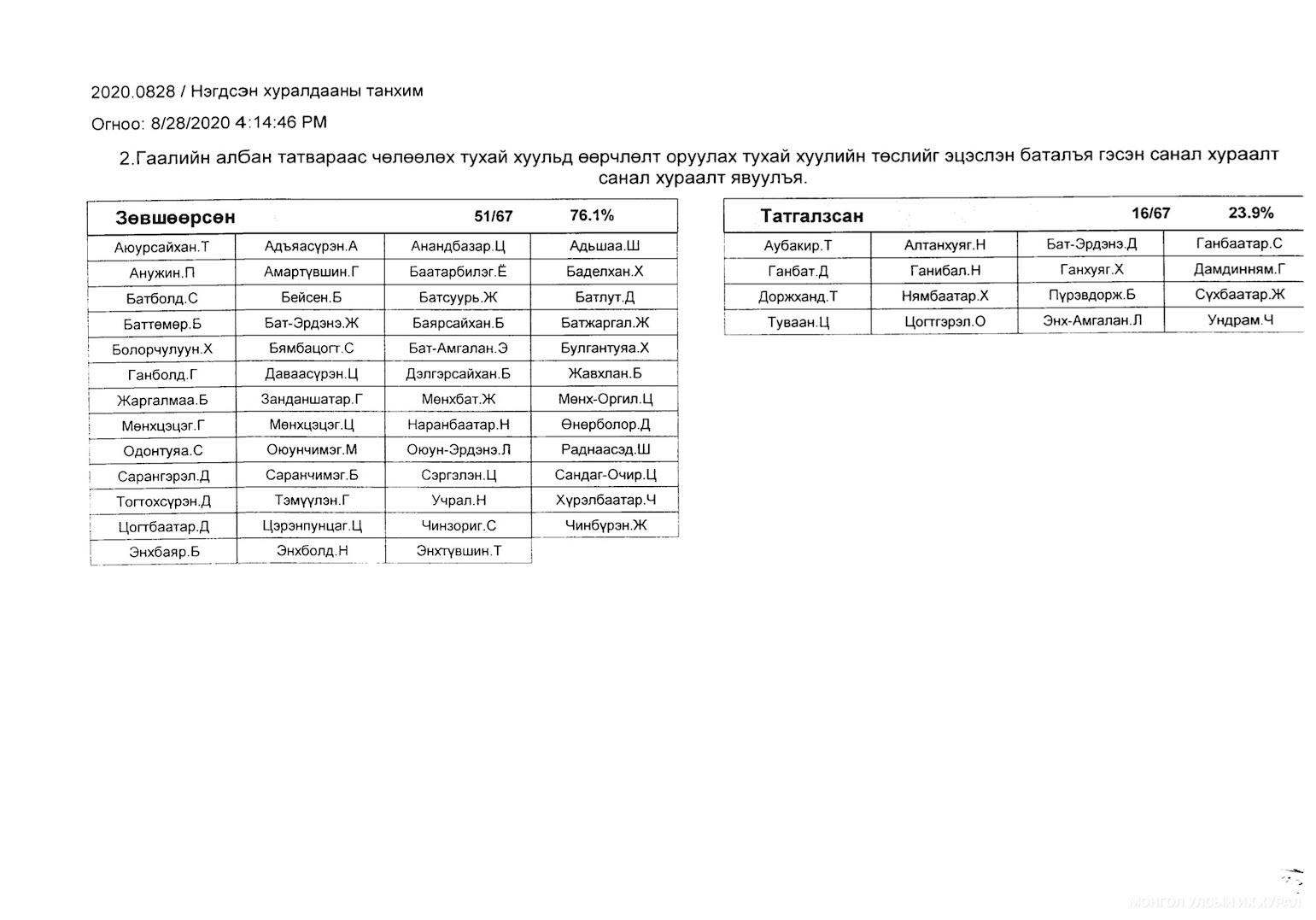 2020.0828 / Нэгдсэн хуралдааны танхим

Огноо: 8/28/2020 4:14:46 PM

2.Гаалийн албан татвараас чөлөөлөх тухай хуульд өөрчлөлт оруулах тухай хуулийн төслийг эцэслэн баталъя гэсэн санал хураалт санал хураалт явуулъя.

| Зөвшөөрсөн | | 51/67 | 76.1% |
|---|---|---|---|
| Аюурсайхан.Т | Адъяасүрэн.А | Анандбазар.Ц | Адьшаа.Ш |
| Анужин.П | Амартүвшин.Г | Баатарбилэг.Ё | Баделхан.Х |
| Батболд.С | Бейсен.Б | Батсуурь.Ж | Батлут.Д |
| Баттөмөр.Б | Бат-Эрдэнэ.Ж | Баярсайхан.Б | Батжаргал.Ж |
| Болорчулуун.Х | Бямбацогт.С | Бат-Амгалан.Э | Булгантуяа.Х |
| Ганболд.Г | Даваасүрэн.Ц | Дэлгэрсайхан.Б | Жавхлан.Б |
| Жаргалмаа.Б | Занданшатар.Г | Мөнхбат.Ж | Мөнх-Оргил.Ц |
| Мөнхцэцэг.Г | Мөнхцэцэг.Ц | Наранбаатар.Н | Өнөрболор.Д |
| Одонтуяа.С | Оюунчимэг.М | Оюун-Эрдэнэ.Л | Раднаасэд.Ш |
| Сарангэрэл.Д | Саранчимэг.Б | Сэргэлэн.Ц | Сандаг-Очир.Ц |
| Тогтохсүрэн.Д | Тэмүүлэн.Г | Учрал.Н | Хүрэлбаатар.Ч |
| Цогтбаатар.Д | Цэрэнпунцаг.Ц | Чинзориг.С | Чинбүрэн.Ж |
| Энхбаяр.Б | Энхболд.Н | Энхтүвшин.Т | |

| Татгалзсан | | 16/67 | 23.9% |
|---|---|---|---|
| Аубакир.Т | Алтанхуяг.Н | Бат-Эрдэнэ.Д | Ганбаатар.С |
| Ганбат.Д | Ганибал.Н | Ганхуяг.Х | Дамдинням.Г |
| Доржханд.Т | Нямбаатар.Х | Пүрэвдорж.Б | Сүхбаатар.Ж |
| Туваан.Ц | Цогтгэрэл.О | Энх-Амгалан.Л | Ундрам.Ч |

МОНГОЛ УЛСЫН ИХ ХУРАЛ